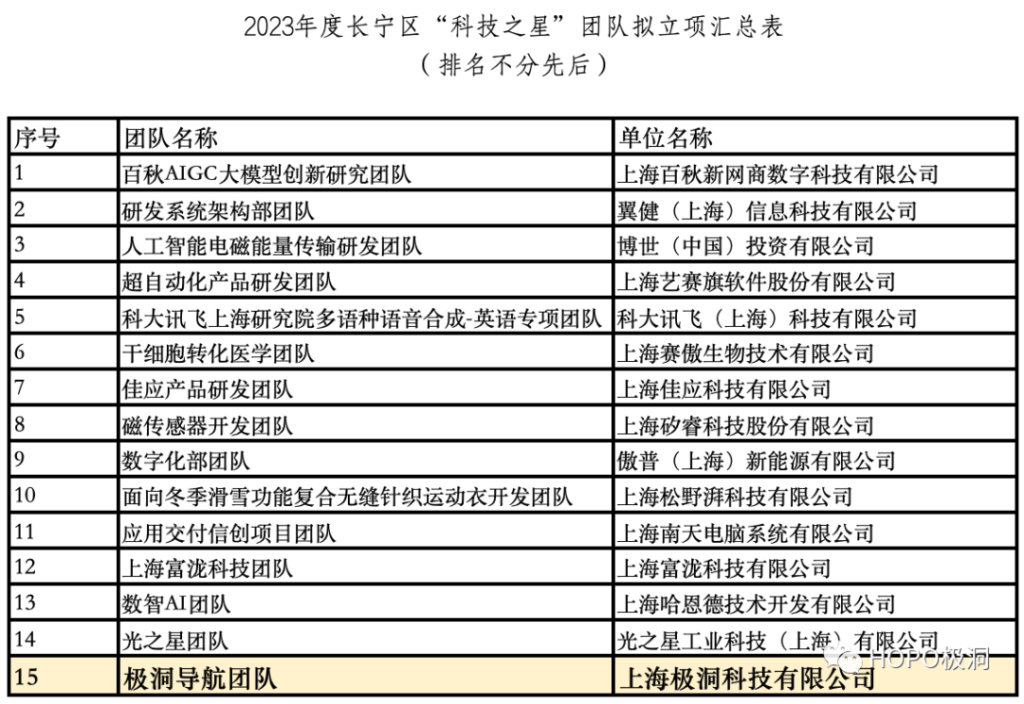 2023年度长宁区“科技之星”团队拟立项汇总表
（排名不分先后）

| 序号 | 团队名称 | 单位名称 |
|---|---|---|
| 1 | 百秋AIGC大模型创新研究团队 | 上海百秋新网商数字科技有限公司 |
| 2 | 研发系统架构部团队 | 翼健（上海）信息科技有限公司 |
| 3 | 人工智能电磁能量传输研发团队 | 博世（中国）投资有限公司 |
| 4 | 超自动化产品研发团队 | 上海艺赛旗软件股份有限公司 |
| 5 | 科大讯飞上海研究院多语种语音合成-英语专项团队 | 科大讯飞（上海）科技有限公司 |
| 6 | 干细胞转化医学团队 | 上海赛傲生物技术有限公司 |
| 7 | 佳应产品研发团队 | 上海佳应科技有限公司 |
| 8 | 磁传感器开发团队 | 上海矽睿科技股份有限公司 |
| 9 | 数字化部团队 | 傲普（上海）新能源有限公司 |
| 10 | 面向冬季滑雪功能复合无缝针织运动衣开发团队 | 上海松野湃科技有限公司 |
| 11 | 应用交付信创项目团队 | 上海南天电脑系统有限公司 |
| 12 | 上海富泷科技团队 | 上海富泷科技有限公司 |
| 13 | 数智AI团队 | 上海哈恩德技术开发有限公司 |
| 14 | 光之星团队 | 光之星工业科技（上海）有限公司 |
| 15 | 极洞导航团队 | 上海极洞科技有限公司 |

HOPO极洞